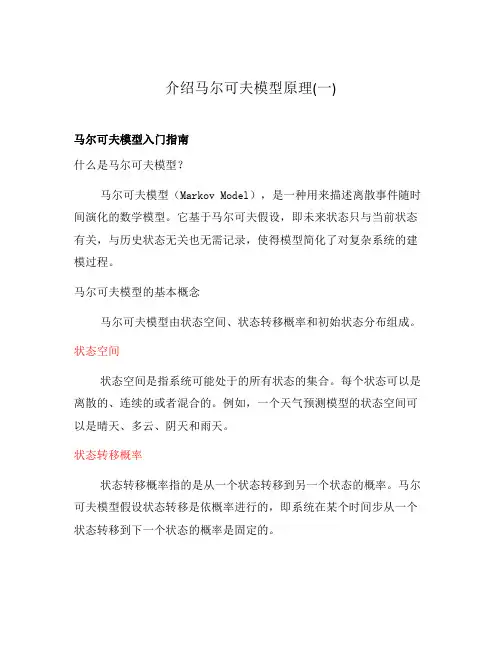 介绍马尔可夫模型原理(一)

马尔可夫模型入门指南

什么是马尔可夫模型？

马尔可夫模型（Markov Model），是一种用来描述离散事件随时间演化的数学模型。它基于马尔可夫假设，即未来状态只与当前状态有关，与历史状态无关也无需记录，使得模型简化了对复杂系统的建模过程。

马尔可夫模型的基本概念

马尔可夫模型由状态空间、状态转移概率和初始状态分布组成。

状态空间

状态空间是指系统可能处于的所有状态的集合。每个状态可以是离散的、连续的或者混合的。例如，一个天气预测模型的状态空间可以是晴天、多云、阴天和雨天。

状态转移概率

状态转移概率指的是从一个状态转移到另一个状态的概率。马尔可夫模型假设状态转移是依概率进行的，即系统在某个时间步从一个状态转移到下一个状态的概率是固定的。